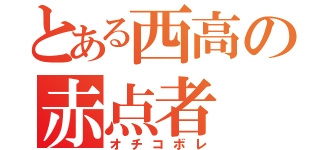 とある西高の
赤点者
オチコボレ